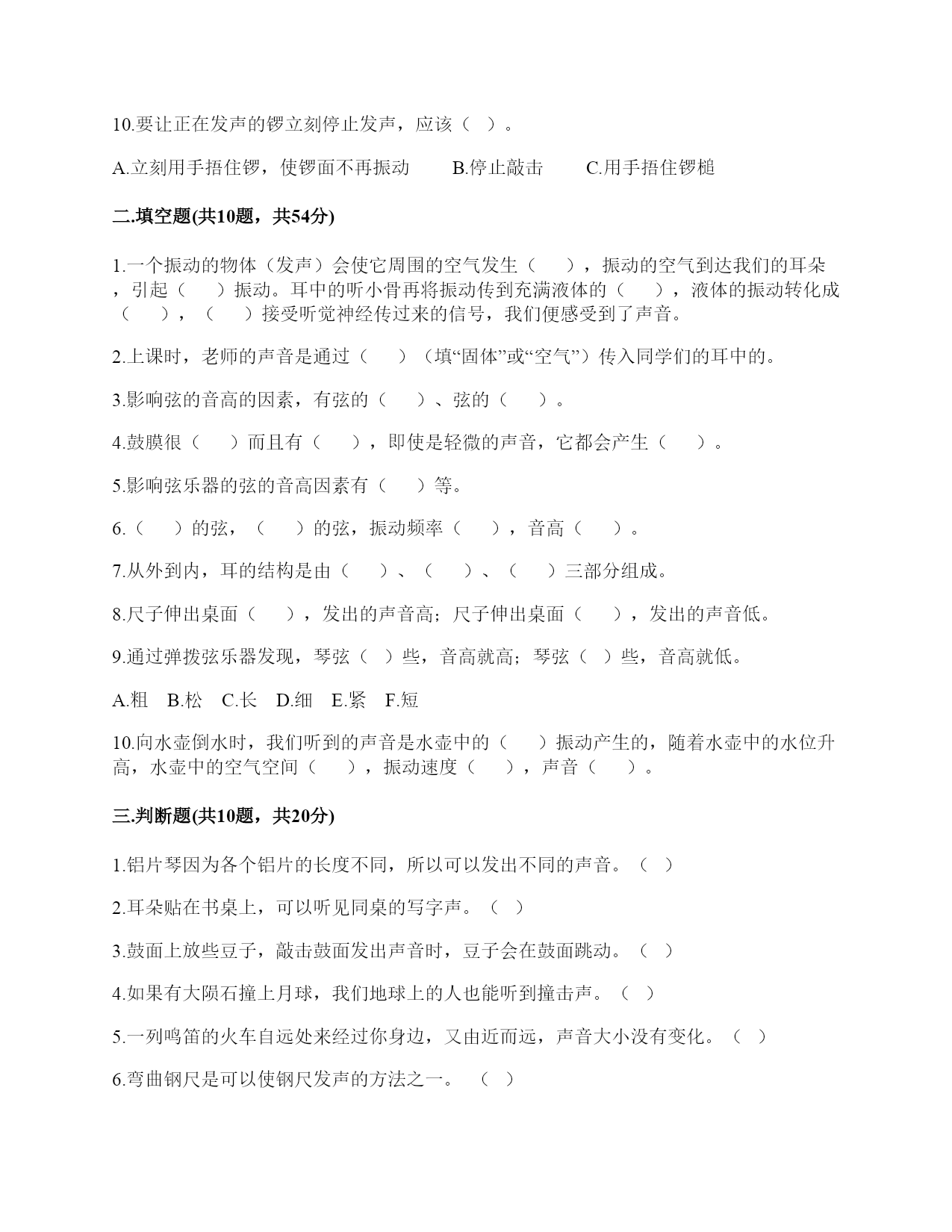 10.要让正在发声的锣立刻停止发声，应该（ ）。

A.立刻用手捂住锣，使锣面不再振动　　B.停止敲击　　C.用手捂住锣槌

二.填空题(共10题，共54分)

1.一个振动的物体（发声）会使它周围的空气发生（　），振动的空气到达我们的耳朵，引起（　）振动。耳中的听小骨再将振动传到充满液体的（　），液体的振动转化成（　），（　）接受听觉神经传过来的信号，我们便感受到了声音。

2.上课时，老师的声音是通过（　）（填“固体”或“空气”）传入同学们的耳中的。

3.影响弦的音高的因素，有弦的（　）、弦的（　）。

4.鼓膜很（　）而且有（　），即使是轻微的声音，它都会产生（　）。

5.影响弦乐器的弦的音高因素有（　）等。

6.（　）的弦，（　）的弦，振动频率（　），音高（　）。

7.从外到内，耳的结构是由（　）、（　）、（　）三部分组成。

8.尺子伸出桌面（　），发出的声音高；尺子伸出桌面（　），发出的声音低。

9.通过弹拨弦乐器发现，琴弦（ ）些，音高就高；琴弦（ ）些，音高就低。

A.粗　B.松　C.长　D.细　E.紧　F.短

10.向水壶倒水时，我们听到的声音是水壶中的（　）振动产生的，随着水壶中的水位升高，水壶中的空气空间（　），振动速度（　），声音（　）。

三.判断题(共10题，共20分)

1.铝片琴因为各个铝片的长度不同，所以可以发出不同的声音。（ ）

2.耳朵贴在书桌上，可以听见同桌的写字声。（ ）

3.鼓面上放些豆子，敲击鼓面发出声音时，豆子会在鼓面跳动。（ ）

4.如果有大陨石撞上月球，我们地球上的人也能听到撞击声。（ ）

5.一列鸣笛的火车自远处来经过你身边，又由近而远，声音大小没有变化。（ ）

6.弯曲钢尺是可以使钢尺发声的方法之一。 （ ）